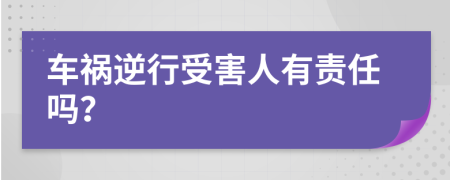 车祸逆行受害人有责任吗?